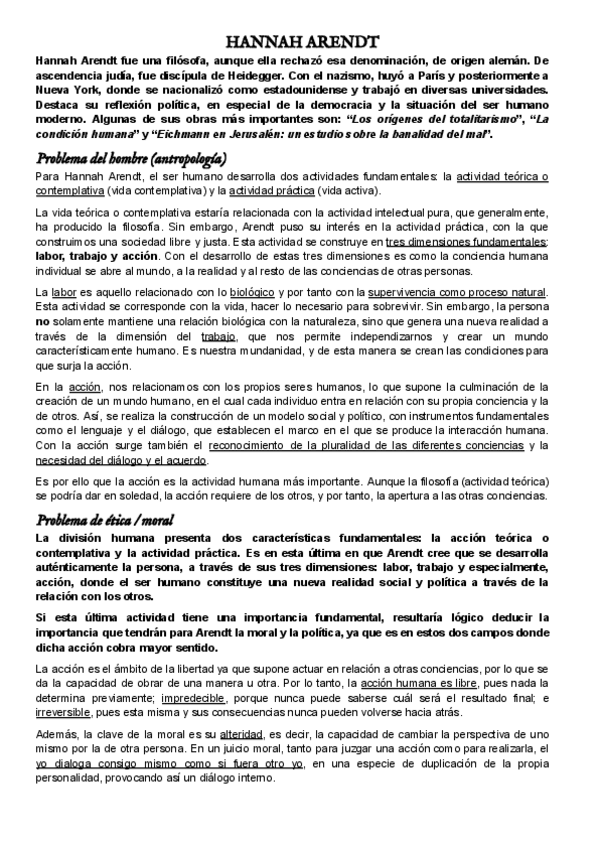 HANNAH ARENDT

Hannah Arendt fue una filósofa, aunque ella rechazó esa denominación, de origen alemán. De ascendencia judía, fue discípula de Heidegger. Con el nazismo, huyó a París y posteriormente a Nueva York, donde se nacionalizó como estadounidense y trabajó en diversas universidades. Destaca su reflexión política, en especial de la democracia y la situación del ser humano moderno. Algunas de sus obras más importantes son: "Los orígenes del totalitarismo", "La condición humana" y "Eichmann en Jerusalén: un estudio sobre la banalidad del mal".

Problema del hombre (antropología)

Para Hannah Arendt, el ser humano desarrolla dos actividades fundamentales: la actividad teórica o contemplativa (vida contemplativa) y la actividad práctica (vida activa).

La vida teórica o contemplativa estaría relacionada con la actividad intelectual pura, que generalmente, ha producido la filosofía. Sin embargo, Arendt puso su interés en la actividad práctica, con la que construimos una sociedad libre y justa. Esta actividad se construye en tres dimensiones fundamentales: labor, trabajo y acción. Con el desarrollo de estas tres dimensiones es como la conciencia humana individual se abre al mundo, a la realidad y al resto de las conciencias de otras personas.

La labor es aquello relacionado con lo biológico y por tanto con la supervivencia como proceso natural. Esta actividad se corresponde con la vida, hacer lo necesario para sobrevivir. Sin embargo, la persona no solamente mantiene una relación biológica con la naturaleza, sino que genera una nueva realidad a través de la dimensión del trabajo, que nos permite independizarnos y crear un mundo característicamente humano. Es nuestra mundanidad, y de esta manera se crean las condiciones para que surja la acción.

En la acción, nos relacionamos con los propios seres humanos, lo que supone la culminación de la creación de un mundo humano, en el cual cada individuo entra en relación con su propia conciencia y la de otros. Así, se realiza la construcción de un modelo social y político, con instrumentos fundamentales como el lenguaje y el diálogo, que establecen el marco en el que se produce la interacción humana. Con la acción surge también el reconocimiento de la pluralidad de las diferentes conciencias y la necesidad del diálogo y el acuerdo.

Es por ello que la acción es la actividad humana más importante. Aunque la filosofía (actividad teórica) se podría dar en soledad, la acción requiere de los otros, y por tanto, la apertura a las otras conciencias.

Problema de ética / moral

La división humana presenta dos características fundamentales: la acción teórica o contemplativa y la actividad práctica. Es en esta última en que Arendt cree que se desarrolla auténticamente la persona, a través de sus tres dimensiones: labor, trabajo y especialmente, acción, donde el ser humano constituye una nueva realidad social y política a través de la relación con los otros.

Si esta última actividad tiene una importancia fundamental, resultaría lógico deducir la importancia que tendrán para Arendt la moral y la política, ya que es en estos dos campos donde dicha acción cobra mayor sentido.

La acción es el ámbito de la libertad ya que supone actuar en relación a otras conciencias, por lo que se da la capacidad de obrar de una manera u otra. Por lo tanto, la acción humana es libre, pues nada la determina previamente; impredecible, porque nunca puede saberse cuál será el resultado final; e irreversible, pues esta misma y sus consecuencias nunca pueden volverse hacia atrás.

Además, la clave de la moral es su alteridad, es decir, la capacidad de cambiar la perspectiva de uno mismo por la de otra persona. En un juicio moral, tanto para juzgar una acción como para realizarla, el yo dialoga consigo mismo como si fuera otro yo, en una especie de duplicación de la propia personalidad, provocando así un diálogo interno.